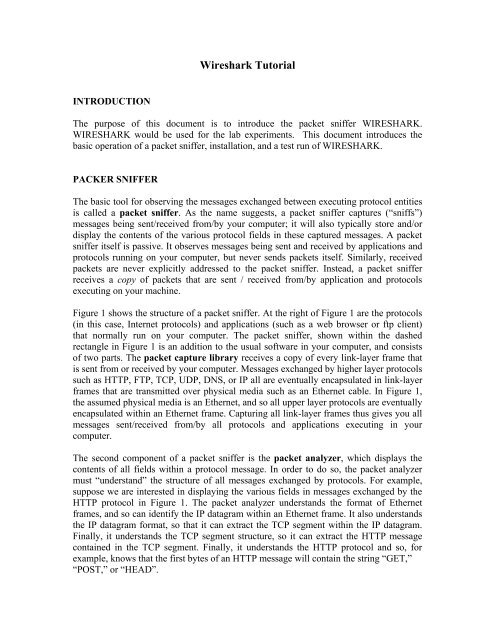 Wireshark Tutorial

INTRODUCTION

The purpose of this document is to introduce the packet sniffer WIRESHARK. WIRESHARK would be used for the lab experiments. This document introduces the basic operation of a packet sniffer, installation, and a test run of WIRESHARK.

PACKER SNIFFER

The basic tool for observing the messages exchanged between executing protocol entities is called a packet sniffer. As the name suggests, a packet sniffer captures ("sniffs") messages being sent/received from/by your computer; it will also typically store and/or display the contents of the various protocol fields in these captured messages. A packet sniffer itself is passive. It observes messages being sent and received by applications and protocols running on your computer, but never sends packets itself. Similarly, received packets are never explicitly addressed to the packet sniffer. Instead, a packet sniffer receives a copy of packets that are sent / received from/by application and protocols executing on your machine.

Figure 1 shows the structure of a packet sniffer. At the right of Figure 1 are the protocols (in this case, Internet protocols) and applications (such as a web browser or ftp client) that normally run on your computer. The packet sniffer, shown within the dashed rectangle in Figure 1 is an addition to the usual software in your computer, and consists of two parts. The packet capture library receives a copy of every link-layer frame that is sent from or received by your computer. Messages exchanged by higher layer protocols such as HTTP, FTP, TCP, UDP, DNS, or IP all are eventually encapsulated in link-layer frames that are transmitted over physical media such as an Ethernet cable. In Figure 1, the assumed physical media is an Ethernet, and so all upper layer protocols are eventually encapsulated within an Ethernet frame. Capturing all link-layer frames thus gives you all messages sent/received from/by all protocols and applications executing in your computer.

The second component of a packet sniffer is the packet analyzer, which displays the contents of all fields within a protocol message. In order to do so, the packet analyzer must "understand" the structure of all messages exchanged by protocols. For example, suppose we are interested in displaying the various fields in messages exchanged by the HTTP protocol in Figure 1. The packet analyzer understands the format of Ethernet frames, and so can identify the IP datagram within an Ethernet frame. It also understands the IP datagram format, so that it can extract the TCP segment within the IP datagram. Finally, it understands the TCP segment structure, so it can extract the HTTP message contained in the TCP segment. Finally, it understands the HTTP protocol and so, for example, knows that the first bytes of an HTTP message will contain the string "GET," "POST," or "HEAD".